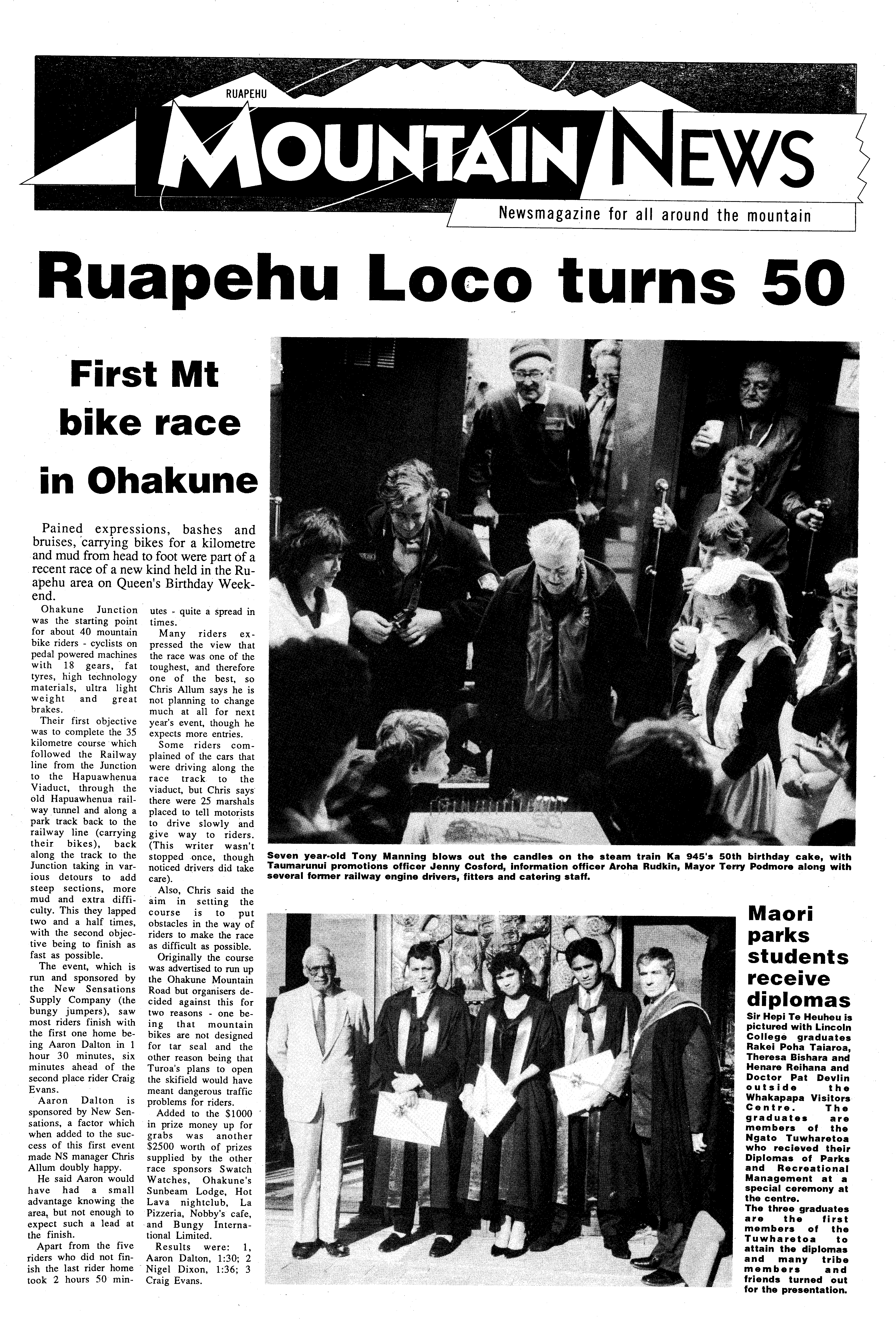 RUAPEHU

MOUNTAIN NEWS

Newsmagazine for all around the mountain

Ruapehu Loco turns 50

First Mt bike race in Ohakune

Pained expressions, bashes and bruises, carrying bikes for a kilometre and mud from head to foot were part of a recent race of a new kind held in the Ruapehu area on Queen's Birthday Weekend.

Ohakune Junction was the starting point for about 40 mountain bike riders - cyclists on pedal powered machines with 18 gears, fat tyres, high technology materials, ultra light weight and great brakes.

Their first objective was to complete the 35 kilometre course which followed the Railway line from the Junction to the Hapuawhenua Viaduct, through the old Hapuawhenua railway tunnel and along a park track back to the railway line (carrying their bikes), back along the track to the Junction taking in various detours to add steep sections, more mud and extra difficulty. This they lapped two and a half times, with the second objective being to finish as fast as possible.

The event, which is run and sponsored by the New Sensations Supply Company (the bungy jumpers), saw most riders finish with the first one home being Aaron Dalton in 1 hour 30 minutes, six minutes ahead of the second place rider Craig Evans.

Aaron Dalton is sponsored by New Sensations, a factor which when added to the success of this first event made NS manager Chris Allum doubly happy.

He said Aaron would have had a small advantage knowing the area, but not enough to expect such a lead at the finish.

Apart from the five riders who did not finish the last rider home took 2 hours 50 minutes - quite a spread in times.

Many riders expressed the view that the race was one of the toughest, and therefore one of the best, so Chris Allum says he is not planning to change much at all for next year's event, though he expects more entries.

Some riders complained of the cars that were driving along the race track to the viaduct, but Chris says there were 25 marshals placed to tell motorists to drive slowly and give way to riders. (This writer wasn't stopped once, though noticed drivers did take care).

Also, Chris said the aim in setting the course is to put obstacles in the way of riders to make the race as difficult as possible.

Originally the course was advertised to run up the Ohakune Mountain Road but organisers decided against this for two reasons - one being that mountain bikes are not designed for tar seal and the other reason being that Turoa's plans to open the skifield would have meant dangerous traffic problems for riders.

Added to the $1000 in prize money up for grabs was another $2500 worth of prizes supplied by the other race sponsors Swatch Watches, Ohakune's Sunbeam Lodge, Hot Lava nightclub, La Pizzeria, Nobby's cafe, and Bungy International Limited.

Results were: 1, Aaron Dalton, 1:30; 2 Nigel Dixon, 1:36; 3 Craig Evans.

Seven year-old Tony Manning blows out the candles on the steam train Ka 945's 50th birthday cake, with Taumarunui promotions officer Jenny Cosford, information officer Aroha Rudkin, Mayor Terry Podmore along with several former railway engine drivers, fitters and catering staff.

Maori parks students receive diplomas

Sir Hepi Te Heuheu is pictured with Lincoln College graduates Rakei Poha Taiaroa, Theresa Bishara and Henare Reihana and Doctor Pat Devlin outside the Whakapapa Visitors Centre. The graduates are members of the Ngato Tuwharetoa who recieved their Diplomas of Parks and Recreational Management at a special ceremony at the centre.
The three graduates are the first members of the Tuwharetoa to attain the diplomas and many tribe members and friends turned out for the presentation.